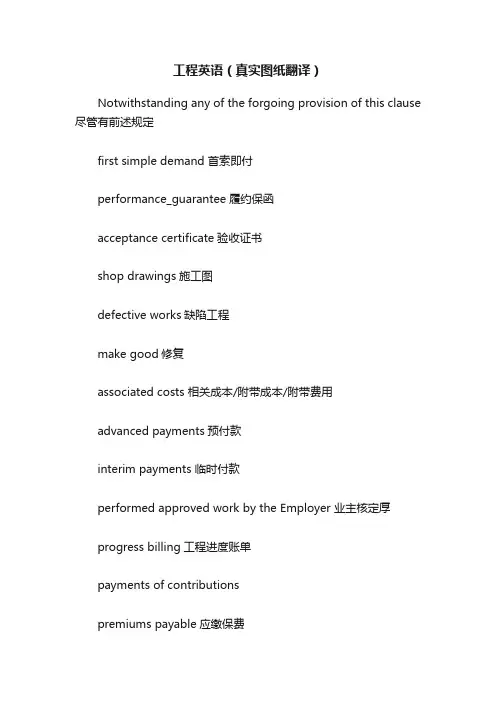 工程英语（真实图纸翻译）

Notwithstanding any of the forgoing provision of this clause 尽管有前述规定

first simple demand 首索即付

performance_guarantee 履约保函

acceptance certificate 验收证书

shop drawings 施工图

defective works 缺陷工程

make good 修复

associated costs 相关成本/附带成本/附带费用

advanced payments 预付款

interim payments 临时付款

performed approved work by the Employer 业主核定厚

progress billing 工程进度账单

payments of contributions

premiums payable 应缴保费